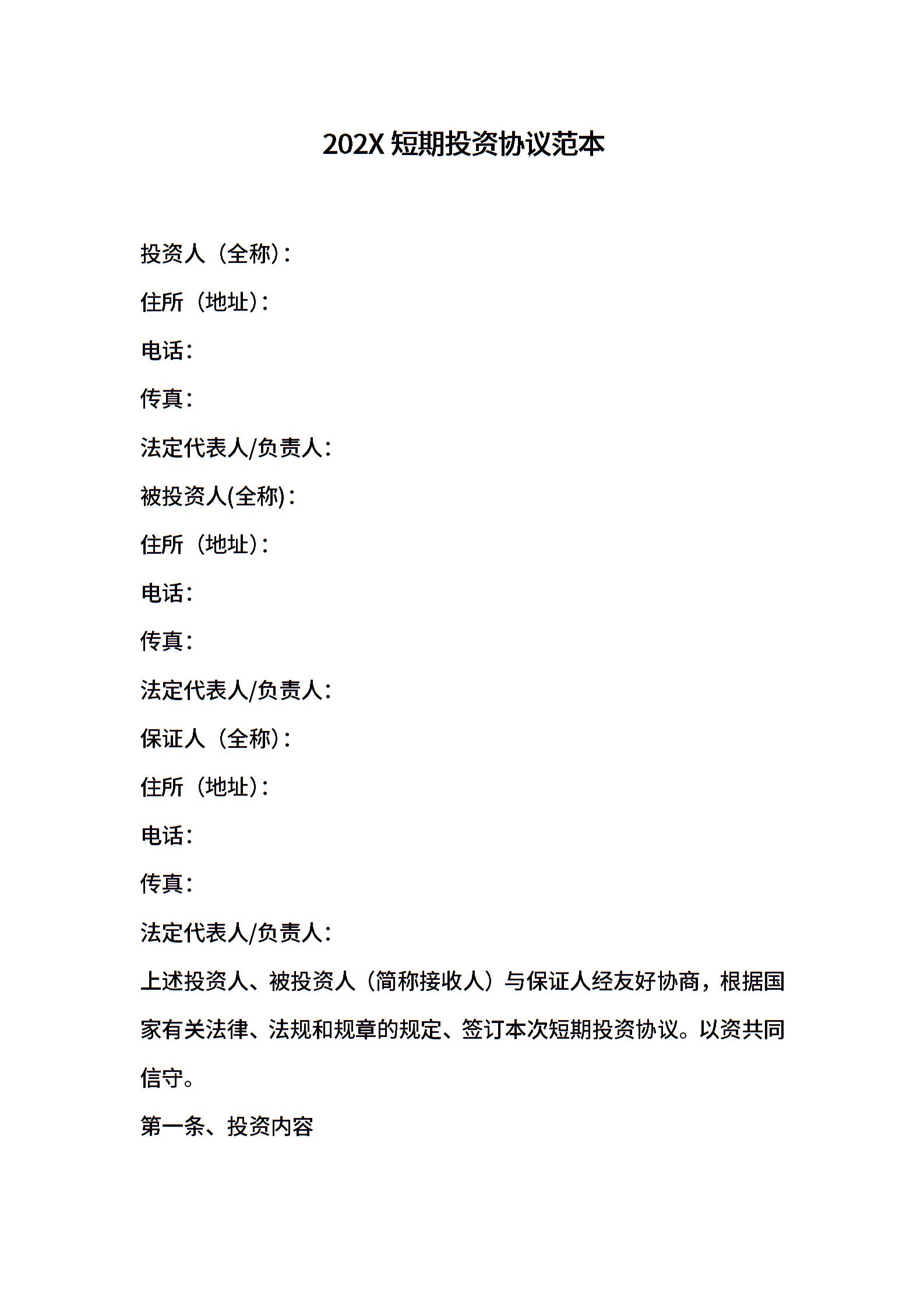 202X 短期投资协议范本

投资人（全称）：

住所（地址）：

电话：

传真：

法定代表人/负责人：

被投资人(全称)：

住所（地址）：

电话：

传真：

法定代表人/负责人：

保证人（全称）：

住所（地址）：

电话：

传真：

法定代表人/负责人：

上述投资人、被投资人（简称接收人）与保证人经友好协商，根据国家有关法律、法规和规章的规定、签订本次短期投资协议。以资共同信守。

第一条、投资内容